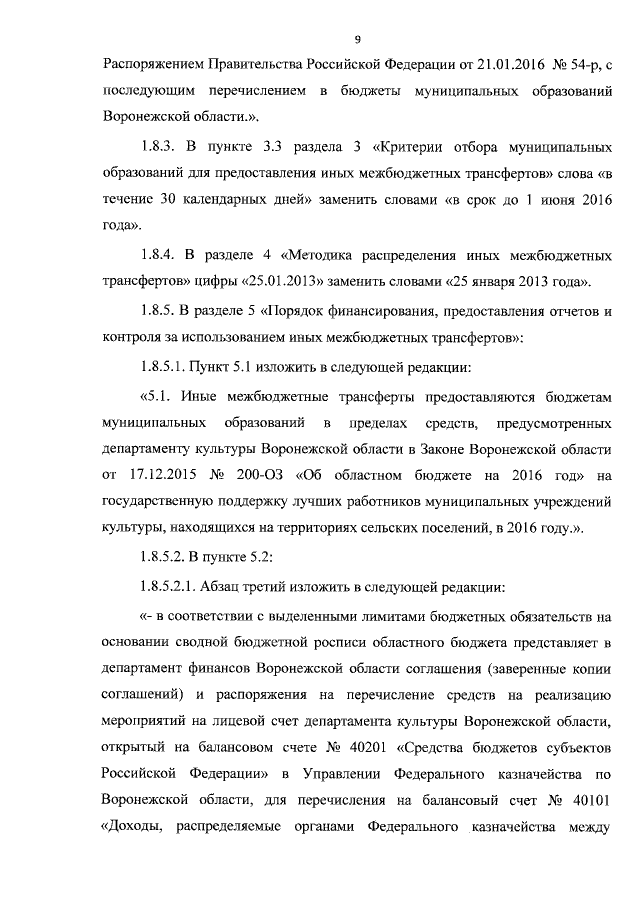 9

Распоряжением Правительства Российской Федерации от 21.01.2016 № 54-р, с последующим перечислением в бюджеты муниципальных образований Воронежской области.».

1.8.3. В пункте 3.3 раздела 3 «Критерии отбора муниципальных образований для предоставления иных межбюджетных трансфертов» слова «в течение 30 календарных дней» заменить словами «в срок до 1 июня 2016 года».

1.8.4. В разделе 4 «Методика распределения иных межбюджетных трансфертов» цифры «25.01.2013» заменить словами «25 января 2013 года».

1.8.5. В разделе 5 «Порядок финансирования, предоставления отчетов и контроля за использованием иных межбюджетных трансфертов»:

1.8.5.1. Пункт 5.1 изложить в следующей редакции:

«5.1. Иные межбюджетные трансферты предоставляются бюджетам муниципальных образований в пределах средств, предусмотренных департаменту культуры Воронежской области в Законе Воронежской области от 17.12.2015 № 200-ОЗ «Об областном бюджете на 2016 год» на государственную поддержку лучших работников муниципальных учреждений культуры, находящихся на территориях сельских поселений, в 2016 году.».

1.8.5.2. В пункте 5.2:

1.8.5.2.1. Абзац третий изложить в следующей редакции:

«- в соответствии с выделенными лимитами бюджетных обязательств на основании сводной бюджетной росписи областного бюджета представляет в департамент финансов Воронежской области соглашения (заверенные копии соглашений) и распоряжения на перечисление средств на реализацию мероприятий на лицевой счет департамента культуры Воронежской области, открытый на балансовом счете № 40201 «Средства бюджетов субъектов Российской Федерации» в Управлении Федерального казначейства по Воронежской области, для перечисления на балансовый счет № 40101 «Доходы, распределяемые органами Федерального казначейства между